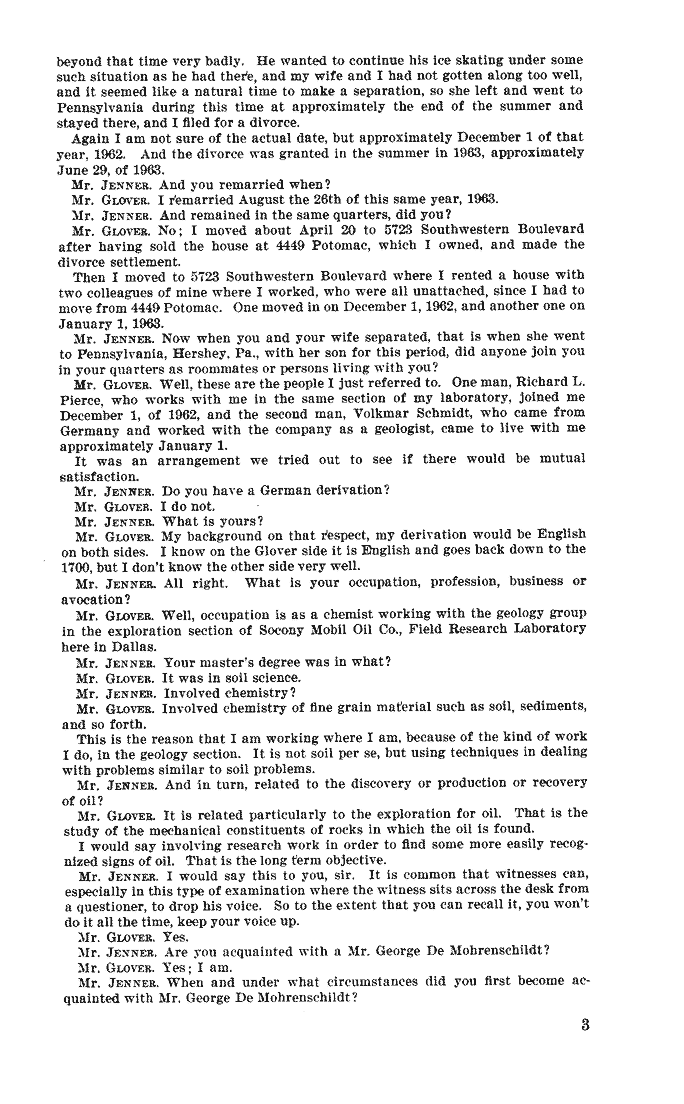 beyond that time very badly. He wanted to continue his ice skating under some such situation as he had there, and my wife and I had not gotten along too well, and it seemed like a natural time to make a separation, so she left and went to Pennsylvania during this time at approximately the end of the summer and stayed there, and I filed for a divorce.

Again I am not sure of the actual date, but approximately December 1 of that year, 1962. And the divorce was granted in the summer in 1963, approximately June 29, of 1963.

Mr. JENNER. And you remarried when?

Mr. GLOVER. I remarried August the 26th of this same year, 1963.

Mr. JENNER. And remained in the same quarters, did you?

Mr. GLOVER. No; I moved about April 20 to 5723 Southwestern Boulevard after having sold the house at 4449 Potomac, which I owned, and made the divorce settlement.

Then I moved to 5723 Southwestern Boulevard where I rented a house with two colleagues of mine where I worked, who were all unattached, since I had to move from 4449 Potomac. One moved in on December 1, 1962, and another one on January 1, 1963.

Mr. JENNER. Now when you and your wife separated, that is when she went to Pennsylvania, Hershey, Pa., with her son for this period, did anyone join you in your quarters as roommates or persons living with you?

Mr. GLOVER. Well, these are the people I just referred to. One man, Richard L. Pierce, who works with me in the same section of my laboratory, joined me December 1, of 1962, and the second man, Volkmar Schmidt, who came from Germany and worked with the company as a geologist, came to live with me approximately January 1.

It was an arrangement we tried out to see if there would be mutual satisfaction.

Mr. JENNER. Do you have a German derivation?

Mr. GLOVER. I do not.

Mr. JENNER. What is yours?

Mr. GLOVER. My background on that respect, my derivation would be English on both sides. I know on the Glover side it is English and goes back down to the 1700, but I don't know the other side very well.

Mr. JENNER. All right. What is your occupation, profession, business or avocation?

Mr. GLOVER. Well, occupation is as a chemist working with the geology group in the exploration section of Socony Mobil Oil Co., Field Research Laboratory here in Dallas.

Mr. JENNER. Your master's degree was in what?

Mr. GLOVER. It was in soil science.

Mr. JENNER. Involved chemistry?

Mr. GLOVER. Involved chemistry of fine grain material such as soil, sediments, and so forth.

This is the reason that I am working where I am, because of the kind of work I do, in the geology section. It is not soil per se, but using techniques in dealing with problems similar to soil problems.

Mr. JENNER. And in turn, related to the discovery or production or recovery of oil?

Mr. GLOVER. It is related particularly to the exploration for oil. That is the study of the mechanical constituents of rocks in which the oil is found.

I would say involving research work in order to find some more easily recognized signs of oil. That is the long term objective.

Mr. JENNER. I would say this to you, sir. It is common that witnesses can, especially in this type of examination where the witness sits across the desk from a questioner, to drop his voice. So to the extent that you can recall it, you won't do it all the time, keep your voice up.

Mr. GLOVER. Yes.

Mr. JENNER. Are you acquainted with a Mr. George De Mohrenschildt?

Mr. GLOVER. Yes; I am.

Mr. JENNER. When and under what circumstances did you first become acquainted with Mr. George De Mohrenschildt?

3